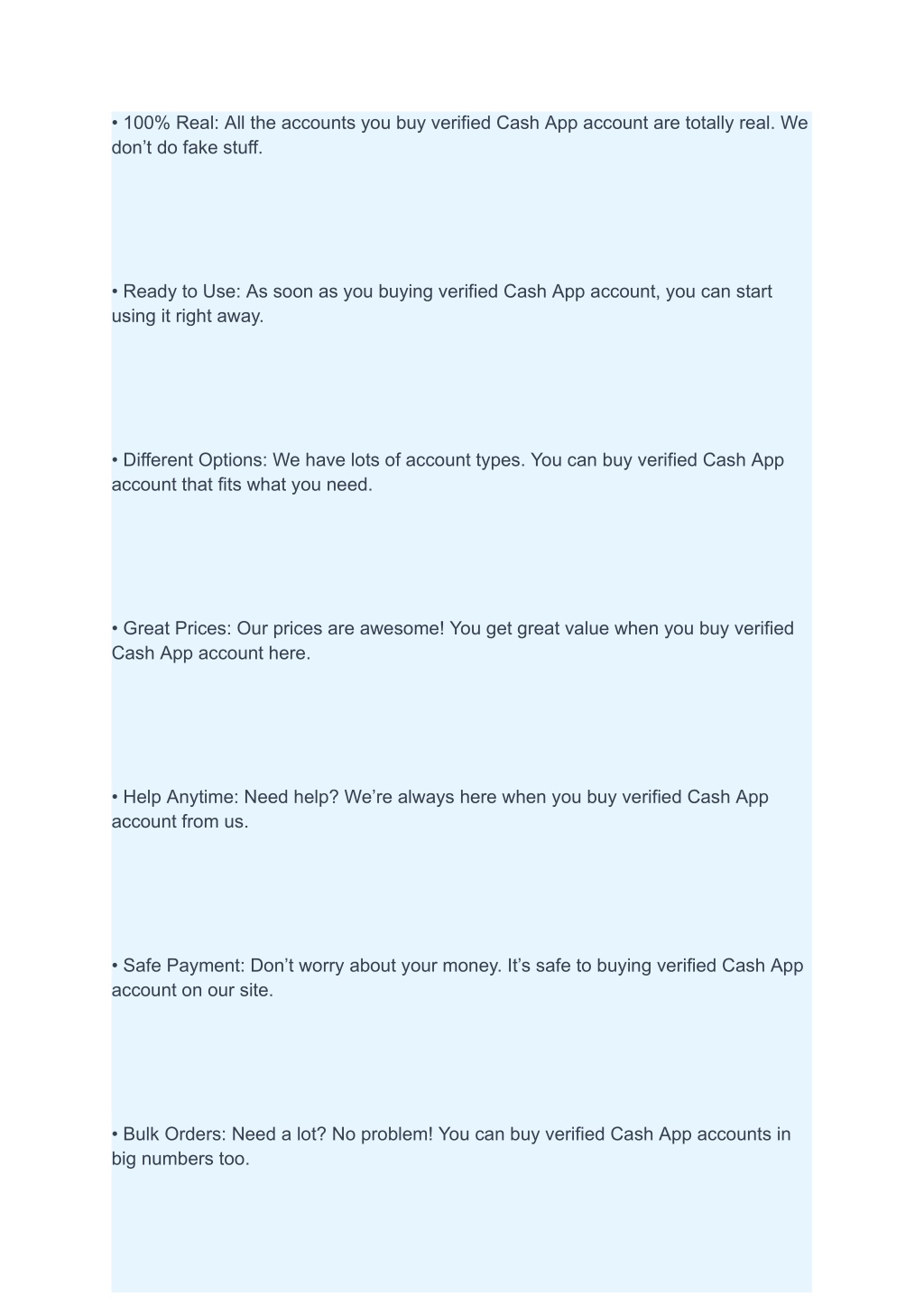 • 100% Real: All the accounts you buy verified Cash App account are totally real. We don’t do fake stuff.

• Ready to Use: As soon as you buying verified Cash App account, you can start using it right away.

• Different Options: We have lots of account types. You can buy verified Cash App account that fits what you need.

• Great Prices: Our prices are awesome! You get great value when you buy verified Cash App account here.

• Help Anytime: Need help? We’re always here when you buy verified Cash App account from us.

• Safe Payment: Don’t worry about your money. It’s safe to buying verified Cash App account on our site.

• Bulk Orders: Need a lot? No problem! You can buy verified Cash App accounts in big numbers too.